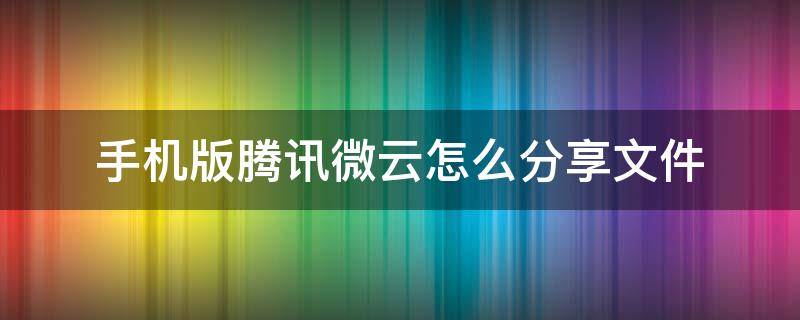 手机版腾讯微云怎么分享文件